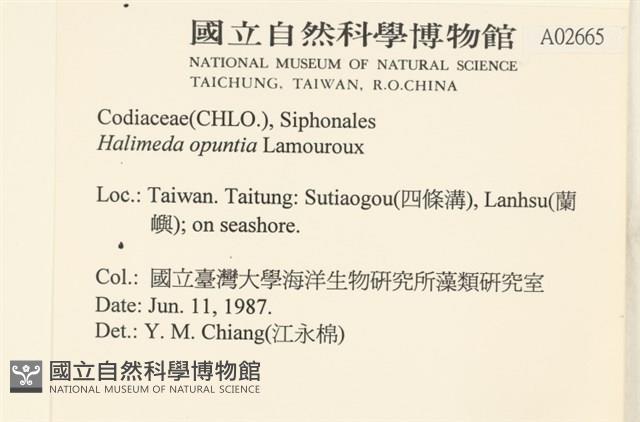 國立自然科學博物館 A02665
NATIONAL MUSEUM OF NATURAL SCIENCE
TAICHUNG, TAIWAN, R.O.CHINA

Codiaceae(CHLO.), Siphonales
Halimeda opuntia Lamouroux

Loc.: Taiwan. Taitung: Sutiaogou(四條溝), Lanhsu(蘭嶼); on seashore.

Col.: 國立臺灣大學海洋生物研究所藻類研究室
Date: Jun. 11, 1987.
Det.: Y. M. Chiang(江永棉)

國立自然科學博物館
NATIONAL MUSEUM OF NATURAL SCIENCE